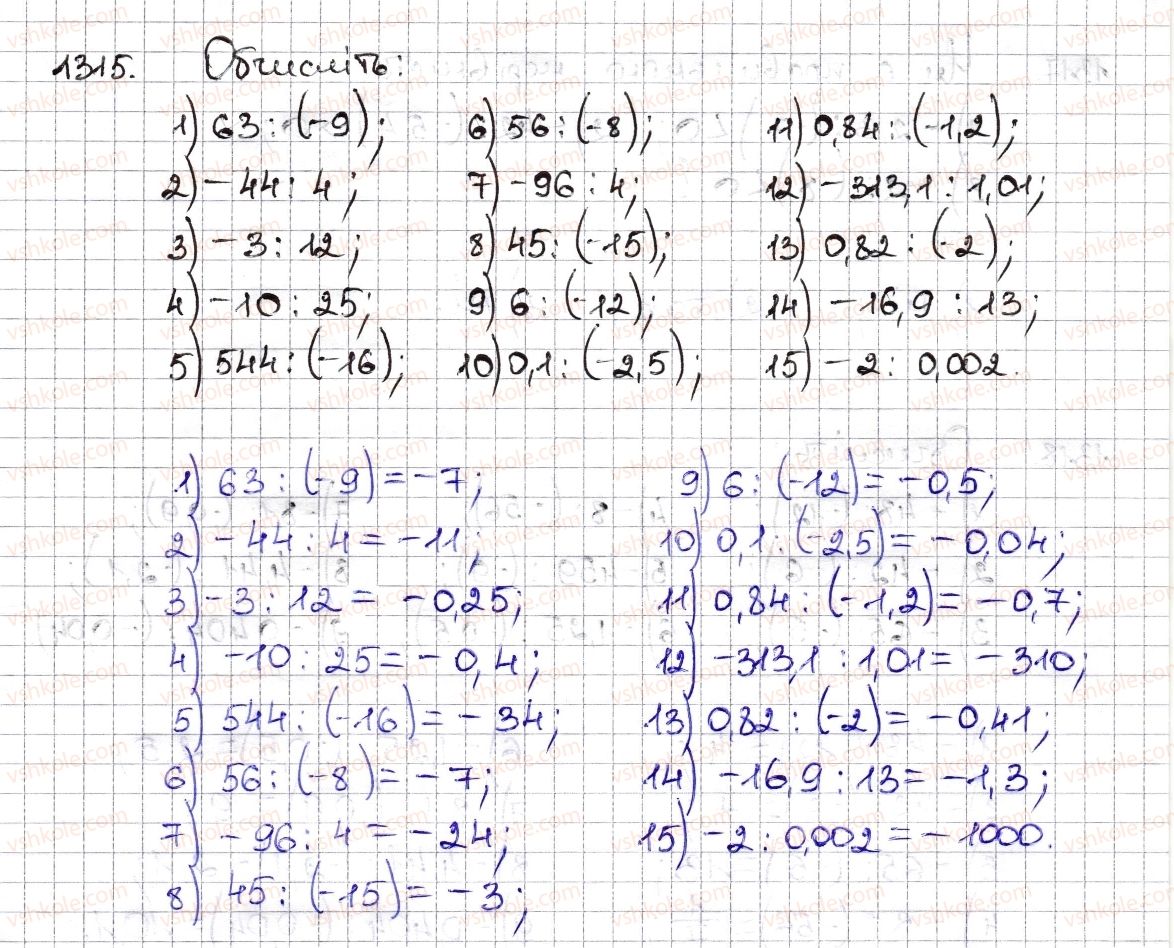 1315. Обчисліть:

1) $63:(-9)$;
2) $-44:4$;
3) $-3:12$;
4) $-10:25$;
5) $544:(-16)$;

6) $56:(-8)$;
7) $-96:4$;
8) $45:(-15)$;
9) $6:(-12)$;
10) $0,1:(-2,5)$;

11) $0,84:(-1,2)$;
12) $-313,1:1,01$;
13) $0,82:(-2)$;
14) $-16,9:13$;
15) $-2:0,002$.

1) $63:(-9)=-7$;
2) $-44:4=-11$;
3) $-3:12=-0,25$;
4) $-10:25=-0,4$;
5) $544:(-16)=-34$;
6) $56:(-8)=-7$;
7) $-96:4=-24$;
8) $45:(-15)=-3$;

9) $6:(-12)=-0,5$;
10) $0,1:(-2,5)=-0,04$;
11) $0,84:(-1,2)=-0,7$;
12) $-313,1:1,01=-310$;
13) $0,82:(-2)=-0,41$;
14) $-16,9:13=-1,3$;
15) $-2:0,002=-1000$.

vshkole.com